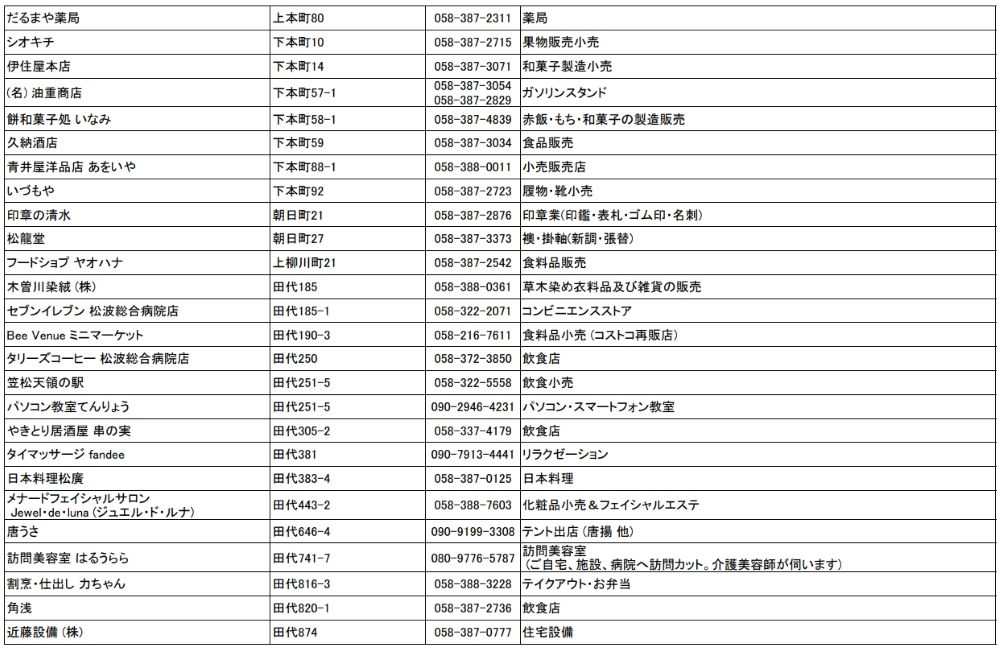 | | | | |
|---|---|---|---|
| だるまや薬局 | 上本町80 | 058-387-2311 | 薬局 |
| シオキチ | 下本町10 | 058-387-2715 | 果物販売小売 |
| 伊住屋本店 | 下本町14 | 058-387-3071 | 和菓子製造小売 |
| (名) 油重商店 | 下本町57-1 | 058-387-3054 058-387-2829 | ガソリンスタンド |
| 餅和菓子処 いなみ | 下本町58-1 | 058-387-4839 | 赤飯・もち・和菓子の製造販売 |
| 久納酒店 | 下本町59 | 058-387-3034 | 食品販売 |
| 青井屋洋品店 あをいや | 下本町88-1 | 058-388-0011 | 小売販売店 |
| いづもや | 下本町92 | 058-387-2723 | 履物・靴小売 |
| 印章の清水 | 朝日町21 | 058-387-2876 | 印章業(印鑑・表札・ゴム印・名刺) |
| 松龍堂 | 朝日町27 | 058-387-3373 | 襖・掛軸(新調・張替) |
| フードショプ ヤオハナ | 上柳川町21 | 058-387-2542 | 食料品販売 |
| 木曽川染絨 (株) | 田代185 | 058-388-0361 | 草木染め衣料品及び雑貨の販売 |
| セブンイレブン 松波総合病院店 | 田代185-1 | 058-322-2071 | コンビニエンスストア |
| Bee Venue ミニマーケット | 田代190-3 | 058-216-7611 | 食料品小売 (コストコ再販店) |
| タリーズコーヒー 松波総合病院店 | 田代250 | 058-372-3850 | 飲食店 |
| 笠松天領の駅 | 田代251-5 | 058-322-5558 | 飲食小売 |
| パソコン教室てんりょう | 田代251-5 | 090-2946-4231 | パソコン・スマートフォン教室 |
| やきとり居酒屋 串の実 | 田代305-2 | 058-337-4179 | 飲食店 |
| タイマッサージ fandee | 田代381 | 090-7913-4441 | リラクゼーション |
| 日本料理松廣 | 田代383-4 | 058-387-0125 | 日本料理 |
| メナードフェイシャルサロン Jewel・de・luna (ジュエル・ド・ルナ) | 田代443-2 | 058-388-7603 | 化粧品小売＆フェイシャルエステ |
| 唐うさ | 田代646-4 | 090-9199-3308 | テント出店 (唐揚 他) |
| 訪問美容室 はるうらら | 田代741-7 | 080-9776-5787 | 訪問美容室 (ご自宅、施設、病院へ訪問カット。介護美容師が伺います) |
| 割烹・仕出し カちゃん | 田代816-3 | 058-388-3228 | テイクアウト・お弁当 |
| 角浅 | 田代820-1 | 058-387-2736 | 飲食店 |
| 近藤設備 (株) | 田代874 | 058-387-0777 | 住宅設備 |